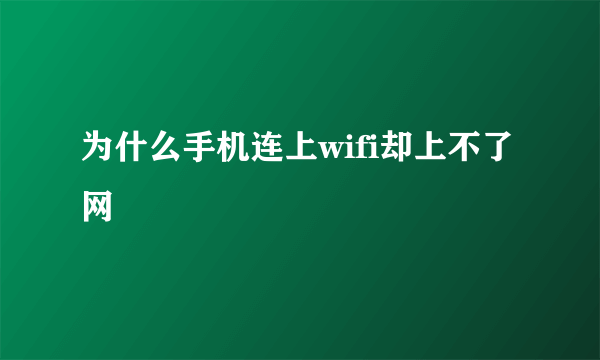 为什么手机连上wifi却上不了网